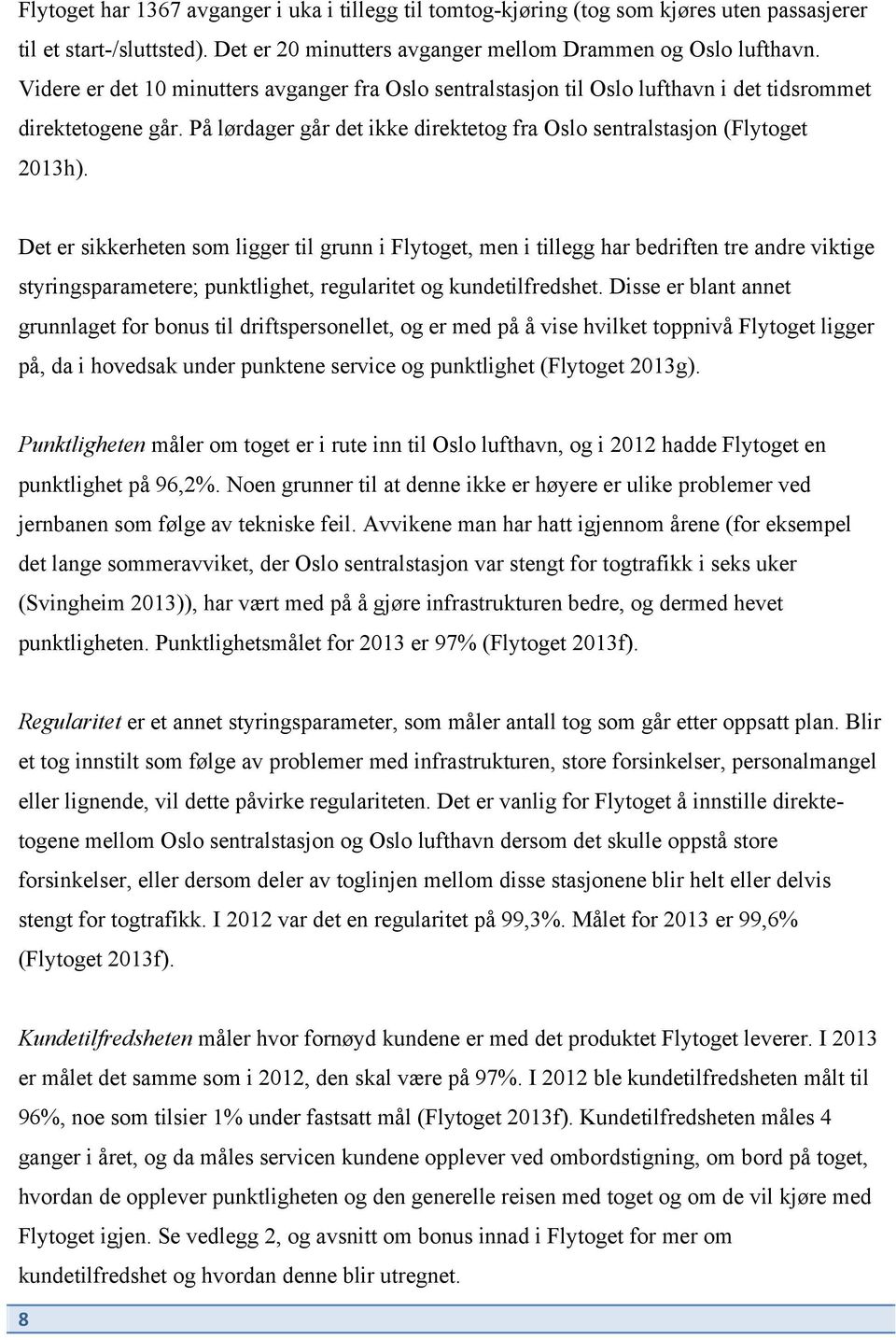 Flytoget har 1367 avganger i uka i tillegg til tomtog-kjøring (tog som kjøres uten passasjerer til et start-/sluttsted). Det er 20 minutters avganger mellom Drammen og Oslo lufthavn. Videre er det 10 minutters avganger fra Oslo sentralstasjon til Oslo lufthavn i det tidsrommet direktetogene går. På lørdager går det ikke direktetog fra Oslo sentralstasjon (Flytoget 2013h).

Det er sikkerheten som ligger til grunn i Flytoget, men i tillegg har bedriften tre andre viktige styringsparametere; punktlighet, regularitet og kundetilfredshet. Disse er blant annet grunnlaget for bonus til driftspersonellet, og er med på å vise hvilket toppnivå Flytoget ligger på, da i hovedsak under punktene service og punktlighet (Flytoget 2013g).

Punktligheten måler om toget er i rute inn til Oslo lufthavn, og i 2012 hadde Flytoget en punktlighet på 96,2%. Noen grunner til at denne ikke er høyere er ulike problemer ved jernbanen som følge av tekniske feil. Avvikene man har hatt igjennom årene (for eksempel det lange sommeravviket, der Oslo sentralstasjon var stengt for togtrafikk i seks uker (Svingheim 2013)), har vært med på å gjøre infrastrukturen bedre, og dermed hevet punktligheten. Punktlighetsmålet for 2013 er 97% (Flytoget 2013f).

Regularitet er et annet styringsparameter, som måler antall tog som går etter oppsatt plan. Blir et tog innstilt som følge av problemer med infrastrukturen, store forsinkelser, personalmangel eller lignende, vil dette påvirke regulariteten. Det er vanlig for Flytoget å innstille direktetogene mellom Oslo sentralstasjon og Oslo lufthavn dersom det skulle oppstå store forsinkelser, eller dersom deler av toglinjen mellom disse stasjonene blir helt eller delvis stengt for togtrafikk. I 2012 var det en regularitet på 99,3%. Målet for 2013 er 99,6% (Flytoget 2013f).

Kundetilfredsheten måler hvor fornøyd kundene er med det produktet Flytoget leverer. I 2013 er målet det samme som i 2012, den skal være på 97%. I 2012 ble kundetilfredsheten målt til 96%, noe som tilsier 1% under fastsatt mål (Flytoget 2013f). Kundetilfredsheten måles 4 ganger i året, og da måles servicen kundene opplever ved ombordstigning, om bord på toget, hvordan de opplever punktligheten og den generelle reisen med toget og om de vil kjøre med Flytoget igjen. Se vedlegg 2, og avsnitt om bonus innad i Flytoget for mer om kundetilfredshet og hvordan denne blir utregnet.

8